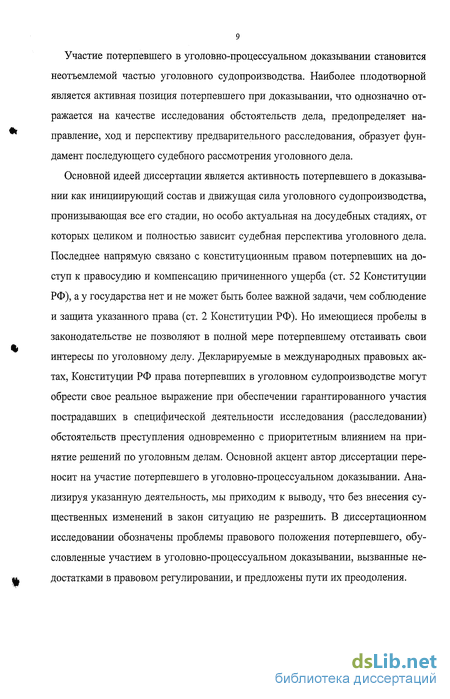 9

Участие потерпевшего в уголовно-процессуальном доказывании становится неотъемлемой частью уголовного судопроизводства. Наиболее плодотворной является активная позиция потерпевшего при доказывании, что однозначно отражается на качестве исследования обстоятельств дела, предопределяет направление, ход и перспективу предварительного расследования, образует фундамент последующего судебного рассмотрения уголовного дела.

Основной идеей диссертации является активность потерпевшего в доказывании как инициирующий состав и движущая сила уголовного судопроизводства, пронизывающая все его стадии, но особо актуальная на досудебных стадиях, от которых целиком и полностью зависит судебная перспектива уголовного дела. Последнее напрямую связано с конституционным правом потерпевших на доступ к правосудию и компенсацию причиненного ущерба (ст. 52 Конституции РФ), а у государства нет и не может быть более важной задачи, чем соблюдение и защита указанного права (ст. 2 Конституции РФ). Но имеющиеся пробелы в законодательстве не позволяют в полной мере потерпевшему отстаивать свои интересы по уголовному делу. Декларируемые в международных правовых актах, Конституции РФ права потерпевших в уголовном судопроизводстве могут обрести свое реальное выражение при обеспечении гарантированного участия пострадавших в специфической деятельности исследования (расследовании) обстоятельств преступления одновременно с приоритетным влиянием на принятие решений по уголовным делам. Основной акцент автор диссертации переносит на участие потерпевшего в уголовно-процессуальном доказывании. Анализируя указанную деятельность, мы приходим к выводу, что без внесения существенных изменений в закон ситуацию не разрешить. В диссертационном исследовании обозначены проблемы правового положения потерпевшего, обусловленные участием в уголовно-процессуальном доказывании, вызванные недостатками в правовом регулировании, и предложены пути их преодоления.

dsLib.net
библиотека диссертаций